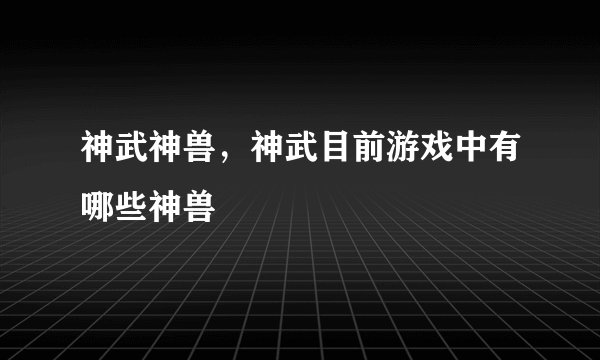 神武神兽，神武目前游戏中有哪些神兽